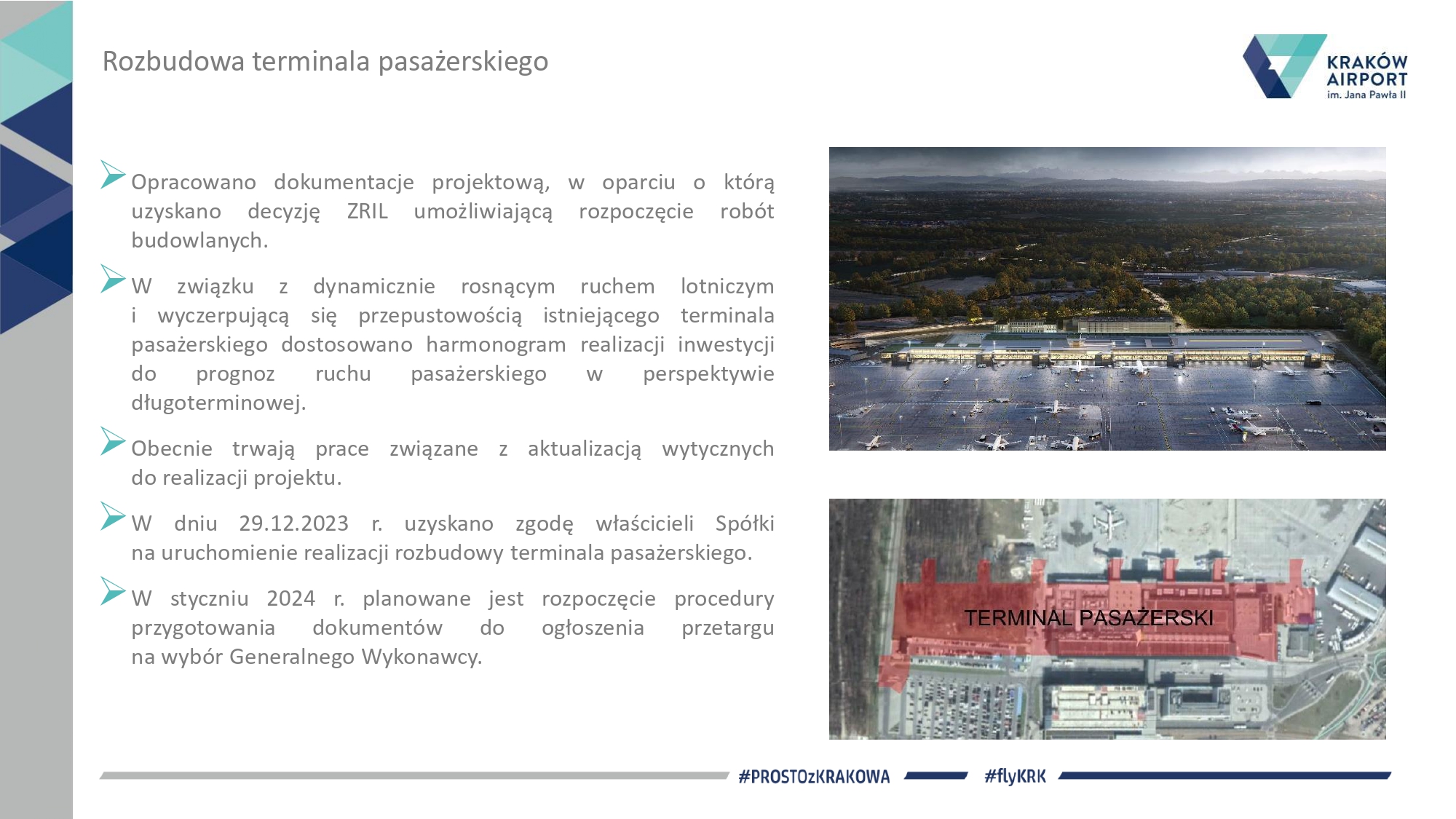 Rozbudowa terminala pasażerskiego

KRAKÓW AIRPORT
im. Jana Pawła II

Opracowano dokumentacje projektową, w oparciu o którą uzyskano decyzję ZRIL umożliwiającą rozpoczęcie robót budowlanych.

W związku z dynamicznie rosnącym ruchem lotniczym i wyczerpującą się przepustowością istniejącego terminala pasażerskiego dostosowano harmonogram realizacji inwestycji do prognoz ruchu pasażerskiego w perspektywie długoterminowej.

Obecnie trwają prace związane z aktualizacją wytycznych do realizacji projektu.

W dniu 29.12.2023 r. uzyskano zgodę właścicieli Spółki na uruchomienie realizacji rozbudowy terminala pasażerskiego.

W styczniu 2024 r. planowane jest rozpoczęcie procedury przygotowania dokumentów do ogłoszenia przetargu na wybór Generalnego Wykonawcy.

TERMINAL PASAŻERSKI

#PROSTOzKRAKOWA #flyKRK